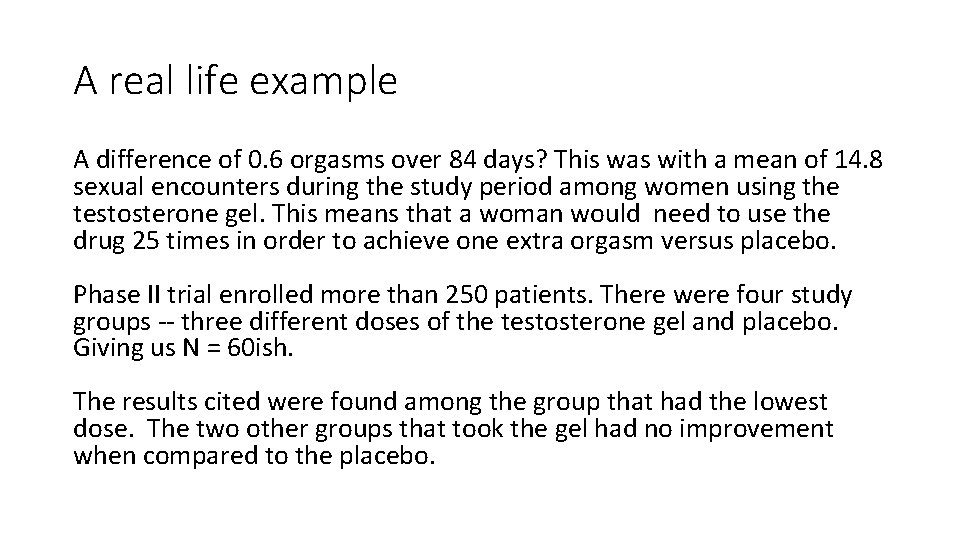 A real life example

A difference of 0.6 orgasms over 84 days? This was with a mean of 14.8 sexual encounters during the study period among women using the testosterone gel. This means that a woman would need to use the drug 25 times in order to achieve one extra orgasm versus placebo.

Phase II trial enrolled more than 250 patients. There were four study groups -- three different doses of the testosterone gel and placebo. Giving us N = 60ish.

The results cited were found among the group that had the lowest dose. The two other groups that took the gel had no improvement when compared to the placebo.